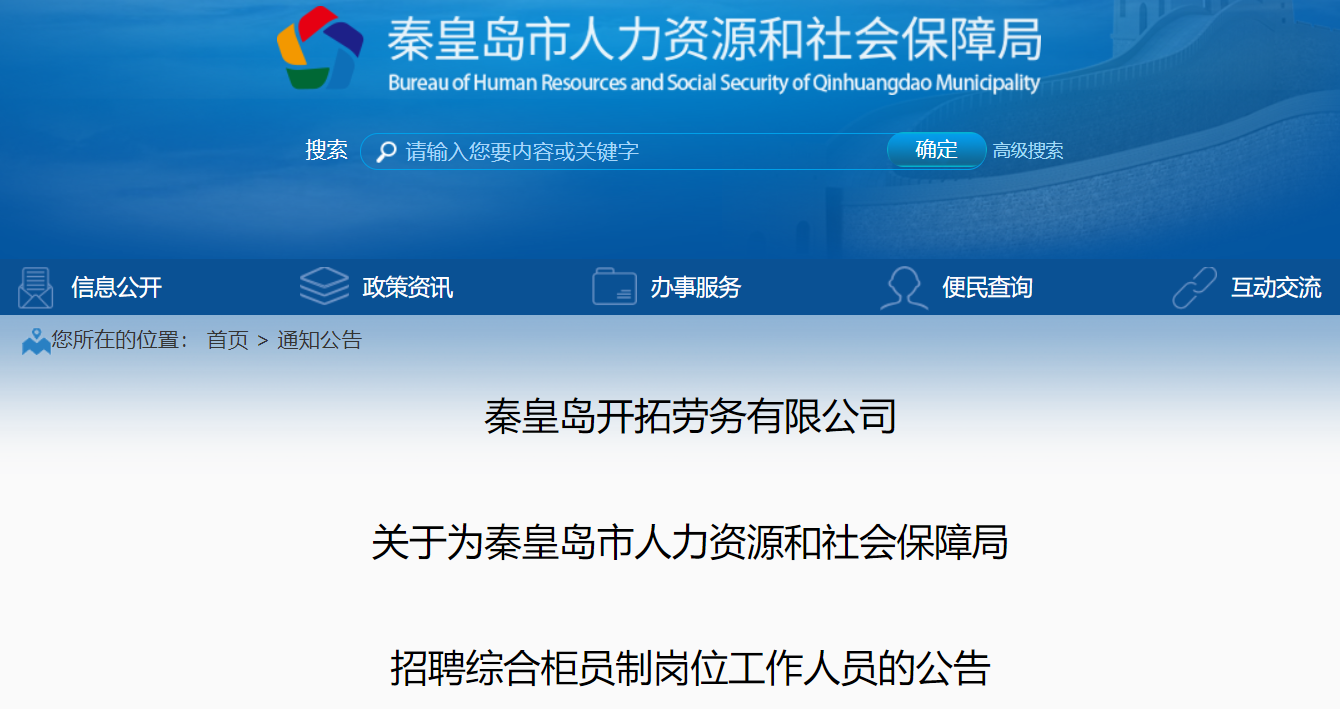 秦皇岛市人力资源和社会保障局
Bureau of Human Resources and Social Security of Qinhuangdao Municipality

搜索 请输入您要内容或关键字 确定 高级搜索

信息公开 政策资讯 办事服务 便民查询 互动交流

您所在的位置： 首页 > 通知公告

秦皇岛开拓劳务有限公司

关于为秦皇岛市人力资源和社会保障局

招聘综合柜员制岗位工作人员的公告